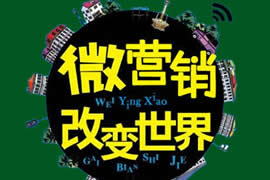 微营销
WEI Ying Xiao
改变世界
GAI BIAN SHI JIE